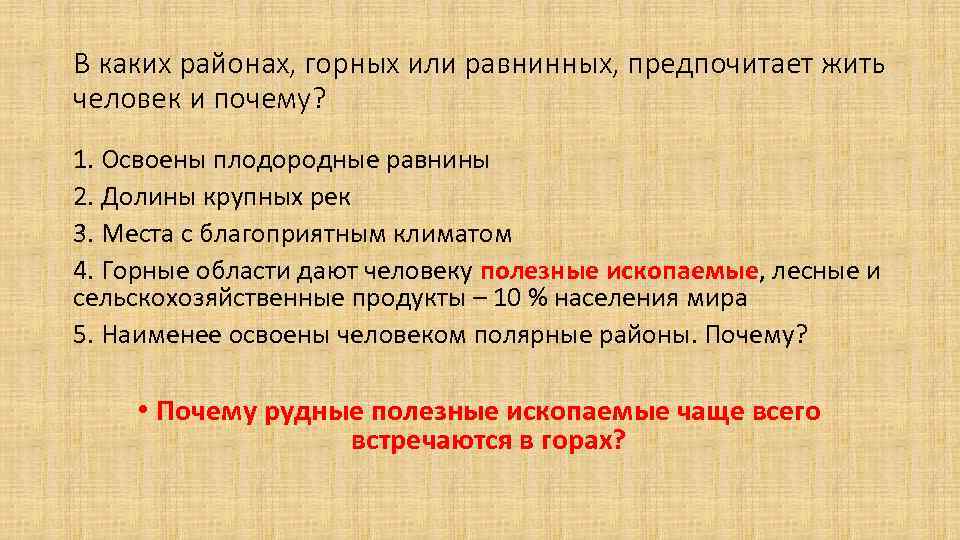 В каких районах, горных или равнинных, предпочитает жить человек и почему?

1. Освоены плодородные равнины

2. Долины крупных рек

3. Места с благоприятным климатом

4. Горные области дают человеку полезные ископаемые, лесные и сельскохозяйственные продукты – 10 % населения мира

5. Наименее освоены человеком полярные районы. Почему?

• Почему рудные полезные ископаемые чаще всего встречаются в горах?